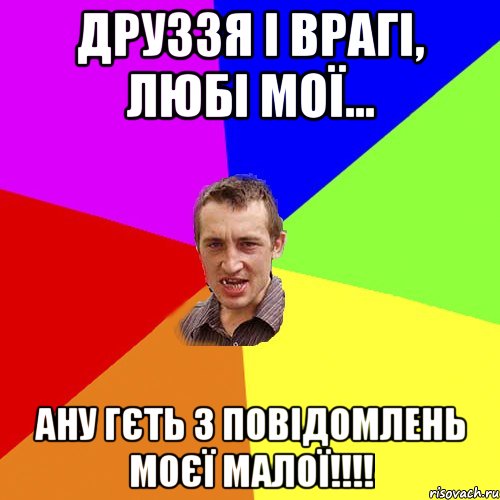 ДРУЗЗЯ І ВРАГІ, ЛЮБІ МОЇ...

АНУ ГЄТЬ З ПОВІДОМЛЕНЬ МОЄЇ МАЛОЇ!!!!

risovach.ru